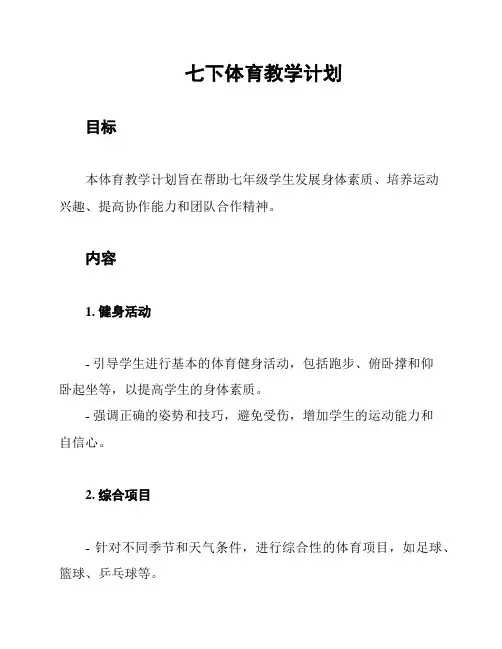 七下体育教学计划

目标

本体育教学计划旨在帮助七年级学生发展身体素质、培养运动兴趣、提高协作能力和团队合作精神。

内容

1. 健身活动

- 引导学生进行基本的体育健身活动，包括跑步、俯卧撑和仰卧起坐等，以提高学生的身体素质。
- 强调正确的姿势和技巧，避免受伤，增加学生的运动能力和自信心。

2. 综合项目

- 针对不同季节和天气条件，进行综合性的体育项目，如足球、篮球、乒乓球等。